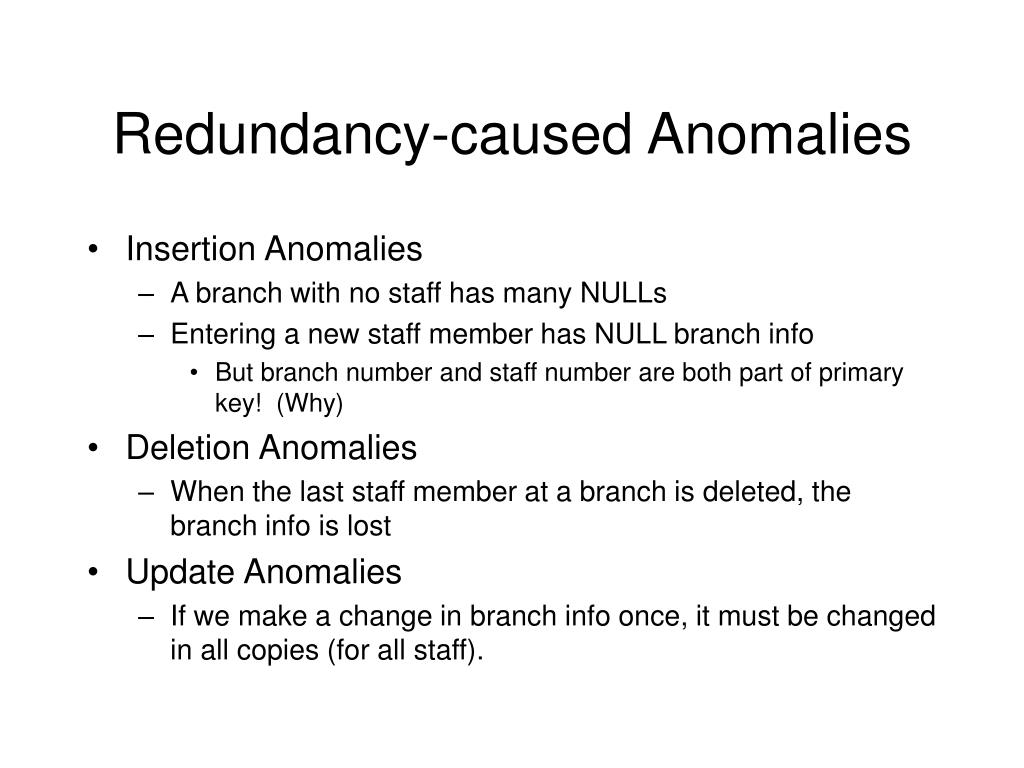 Redundancy-caused Anomalies

• Insertion Anomalies
– A branch with no staff has many NULLs
– Entering a new staff member has NULL branch info
• But branch number and staff number are both part of primary key! (Why)

• Deletion Anomalies
– When the last staff member at a branch is deleted, the branch info is lost

• Update Anomalies
– If we make a change in branch info once, it must be changed in all copies (for all staff).